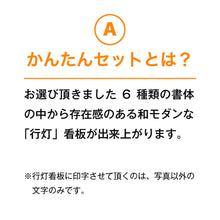 A

かんたんセットとは？

お選び頂きました 6 種類の書体の中から存在感のある和モダンな「行灯」看板が出来上がります。

※行灯看板に印字させて頂くのは、写真以外の文字のみです。